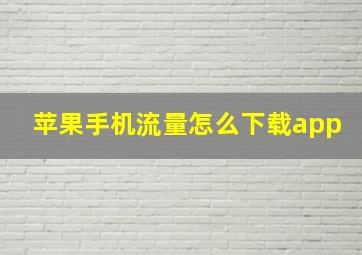 苹果手机流量怎么下载app